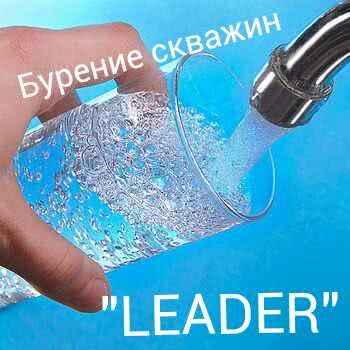 Бурение скважин

"LEADER"